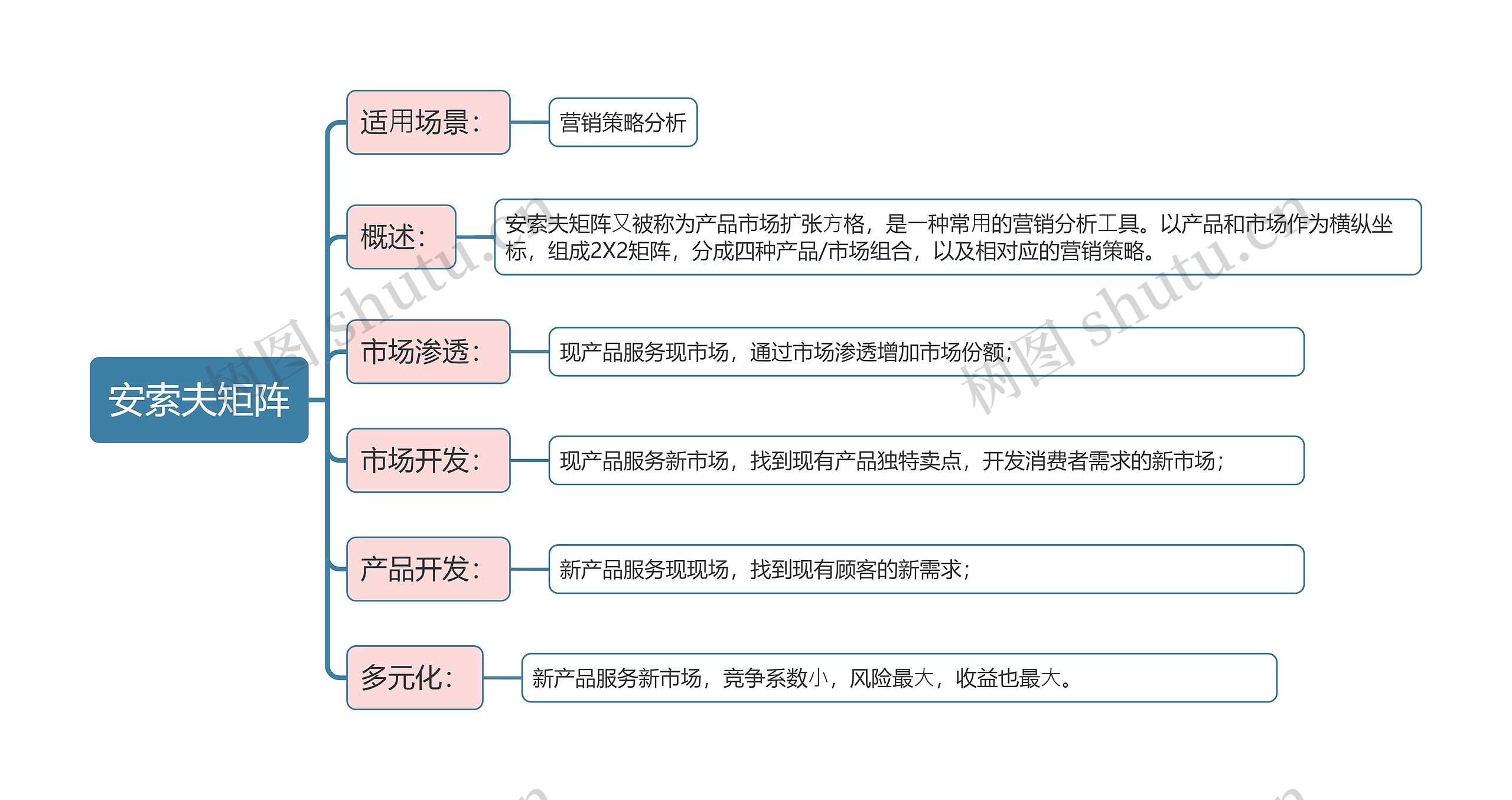 安索夫矩阵

适用场景：

营销策略分析

概述：

安索夫矩阵又被称为产品市场扩张方格，是一种常用的营销分析工具。以产品和市场作为横纵坐标，组成2X2矩阵，分成四种产品/市场组合，以及相对应的营销策略。

市场渗透：

现产品服务现市场，通过市场渗透增加市场份额；

市场开发：

现产品服务新市场，找到现有产品独特卖点，开发消费者需求的新市场；

产品开发：

新产品服务现现场，找到现有顾客的新需求；

多元化：

新产品服务新市场，竞争系数小，风险最大，收益也最大。

树图 shutu.cn

树图 shutu.cn